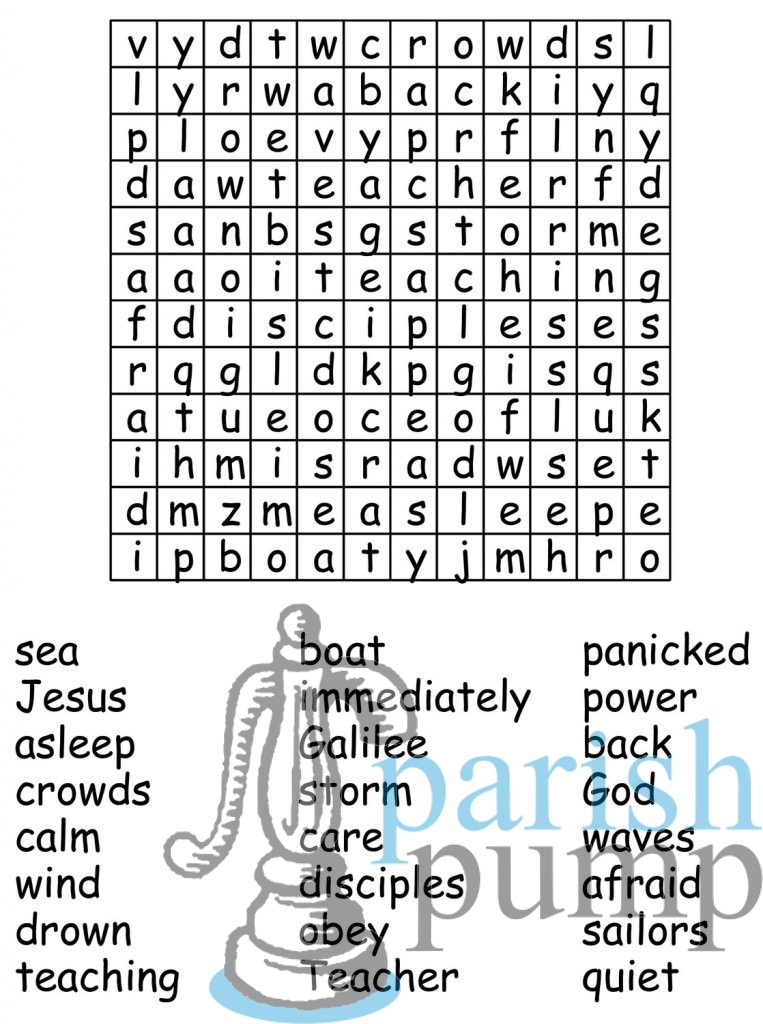 | v | y | d | t | w | c | r | o | w | d | s | l |
|---|---|---|---|---|---|---|---|---|---|---|---|
| l | y | r | w | a | b | a | c | k | i | y | q |
| p | l | o | e | v | y | p | r | f | l | n | y |
| d | a | w | t | e | a | c | h | e | r | f | d |
| s | a | n | b | s | g | s | t | o | r | m | e |
| a | a | o | i | t | e | a | c | h | i | n | g |
| f | d | i | s | c | i | p | l | e | s | e | s |
| r | q | g | l | d | k | p | g | i | s | q | s |
| a | t | u | e | o | c | e | o | f | l | u | k |
| i | h | m | i | s | r | a | d | w | s | e | t |
| d | m | z | m | e | a | s | l | e | e | p | e |
| i | p | b | o | a | t | y | j | m | h | r | o |

sea
Jesus
asleep
crowds
calm
wind
drown
teaching

boat
immediately
Galilee
storm
care
disciples
obey
Teacher

panicked
power
back
God
waves
afraid
sailors
quiet

parish pump